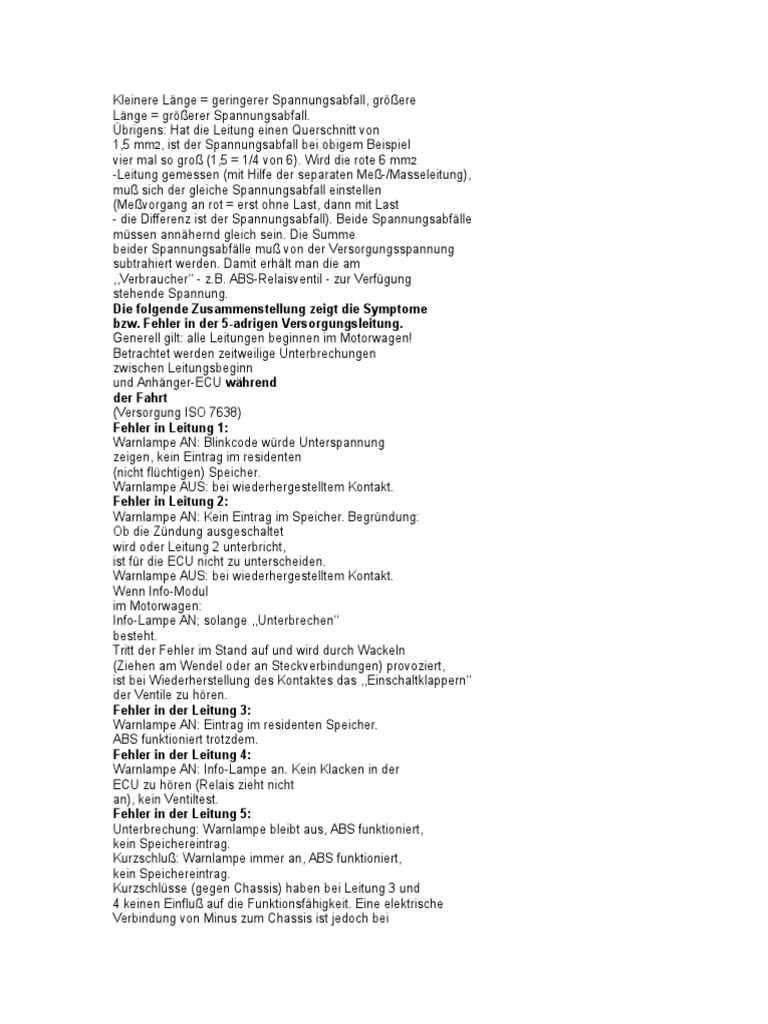 Kleinere Länge = geringerer Spannungsabfall, größere Länge = größerer Spannungsabfall.
Übrigens: Hat die Leitung einen Querschnitt von 1,5 mm2, ist der Spannungsabfall bei obigem Beispiel vier mal so groß (1,5 = 1/4 von 6). Wird die rote 6 mm2 -Leitung gemessen (mit Hilfe der separaten Meß-/Masseleitung), muß sich der gleiche Spannungsabfall einstellen (Meßvorgang an rot = erst ohne Last, dann mit Last - die Differenz ist der Spannungsabfall). Beide Spannungsabfälle müssen annähernd gleich sein. Die Summe beider Spannungsabfälle muß von der Versorgungsspannung subtrahiert werden. Damit erhält man die am ,,Verbraucher'' - z.B. ABS-Relaisventil - zur Verfügung stehende Spannung.
Die folgende Zusammenstellung zeigt die Symptome bzw. Fehler in der 5-adrigen Versorgungsleitung.
Generell gilt: alle Leitungen beginnen im Motorwagen!
Betrachtet werden zeitweilige Unterbrechungen zwischen Leitungsbeginn und Anhänger-ECU während der Fahrt
(Versorgung ISO 7638)
Fehler in Leitung 1:
Warnlampe AN: Blinkcode würde Unterspannung zeigen, kein Eintrag im residenten (nicht flüchtigen) Speicher.
Warnlampe AUS: bei wiederhergestelltem Kontakt.
Fehler in Leitung 2:
Warnlampe AN: Kein Eintrag im Speicher. Begründung: Ob die Zündung ausgeschaltet wird oder Leitung 2 unterbricht, ist für die ECU nicht zu unterscheiden.
Warnlampe AUS: bei wiederhergestelltem Kontakt.
Wenn Info-Modul im Motorwagen:
Info-Lampe AN; solange ,,Unterbrechen'' besteht.
Tritt der Fehler im Stand auf und wird durch Wackeln (Ziehen am Wendel oder an Steckverbindungen) provoziert, ist bei Wiederherstellung des Kontaktes das ,,Einschaltklappern'' der Ventile zu hören.
Fehler in der Leitung 3:
Warnlampe AN: Eintrag im residenten Speicher.
ABS funktioniert trotzdem.
Fehler in der Leitung 4:
Warnlampe AN: Info-Lampe an. Kein Klacken in der ECU zu hören (Relais zieht nicht an), kein Ventiltest.
Fehler in der Leitung 5:
Unterbrechung: Warnlampe bleibt aus, ABS funktioniert, kein Speichereintrag.
Kurzschluß: Warnlampe immer an, ABS funktioniert, kein Speichereintrag.
Kurzschlüsse (gegen Chassis) haben bei Leitung 3 und 4 keinen Einfluß auf die Funktionsfähigkeit. Eine elektrische Verbindung von Minus zum Chassis ist jedoch bei